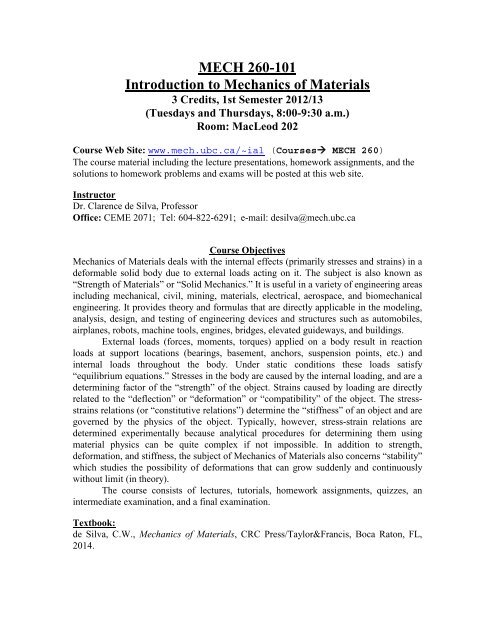 MECH 260-101
Introduction to Mechanics of Materials
3 Credits, 1st Semester 2012/13
(Tuesdays and Thursdays, 8:00-9:30 a.m.)
Room: MacLeod 202

Course Web Site: www.mech.ubc.ca/~ial (Courses→ MECH 260)
The course material including the lecture presentations, homework assignments, and the solutions to homework problems and exams will be posted at this web site.

Instructor
Dr. Clarence de Silva, Professor
Office: CEME 2071; Tel: 604-822-6291; e-mail: desilva@mech.ubc.ca

Course Objectives
Mechanics of Materials deals with the internal effects (primarily stresses and strains) in a deformable solid body due to external loads acting on it. The subject is also known as "Strength of Materials" or "Solid Mechanics." It is useful in a variety of engineering areas including mechanical, civil, mining, materials, electrical, aerospace, and biomechanical engineering. It provides theory and formulas that are directly applicable in the modeling, analysis, design, and testing of engineering devices and structures such as automobiles, airplanes, robots, machine tools, engines, bridges, elevated guideways, and buildings.

External loads (forces, moments, torques) applied on a body result in reaction loads at support locations (bearings, basement, anchors, suspension points, etc.) and internal loads throughout the body. Under static conditions these loads satisfy "equilibrium equations." Stresses in the body are caused by the internal loading, and are a determining factor of the "strength" of the object. Strains caused by loading are directly related to the "deflection" or "deformation" or "compatibility" of the object. The stress-strains relations (or "constitutive relations") determine the "stiffness" of an object and are governed by the physics of the object. Typically, however, stress-strain relations are determined experimentally because analytical procedures for determining them using material physics can be quite complex if not impossible. In addition to strength, deformation, and stiffness, the subject of Mechanics of Materials also concerns "stability" which studies the possibility of deformations that can grow suddenly and continuously without limit (in theory).

The course consists of lectures, tutorials, homework assignments, quizzes, an intermediate examination, and a final examination.

Textbook:
de Silva, C.W., Mechanics of Materials, CRC Press/Taylor&Francis, Boca Raton, FL, 2014.